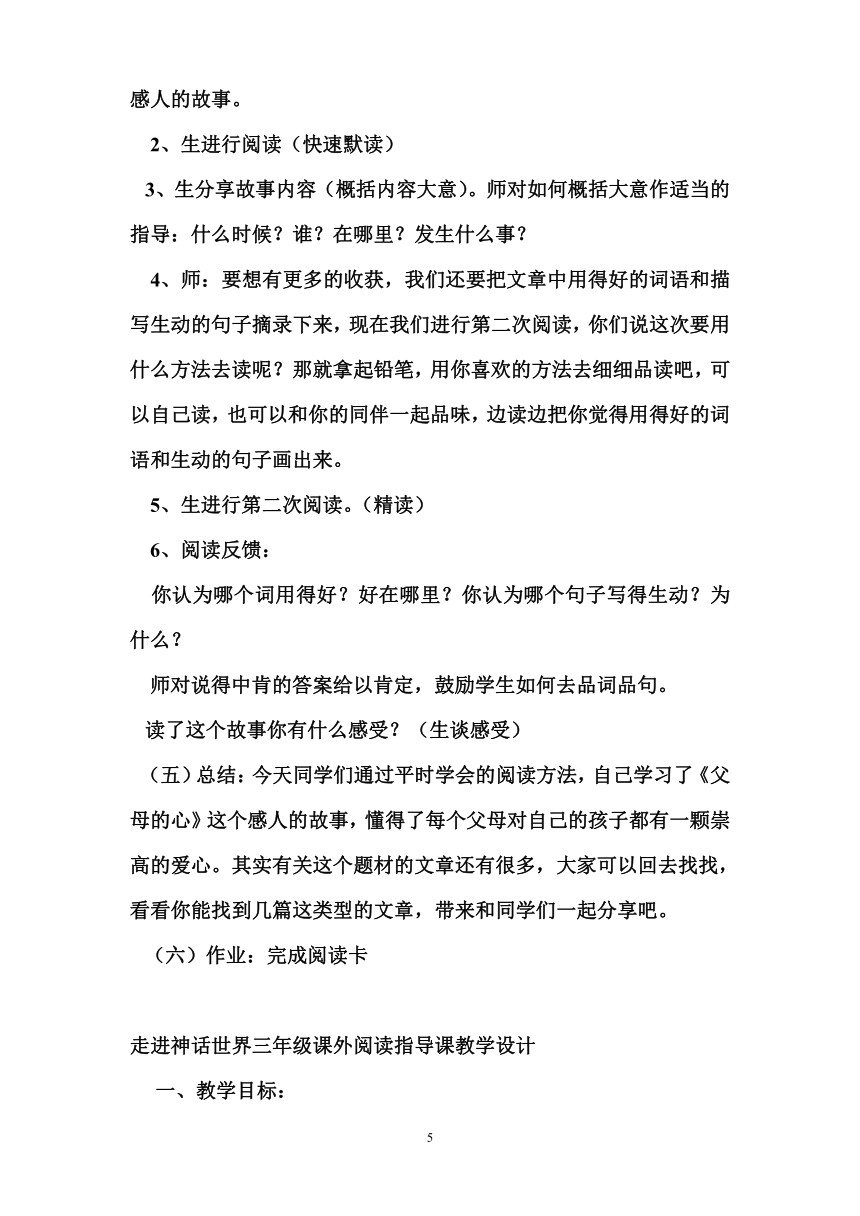 感人的故事。

2、生进行阅读（快速默读）

3、生分享故事内容（概括内容大意）。师对如何概括大意作适当的指导：什么时候？谁？在哪里？发生什么事？

4、师：要想有更多的收获，我们还要把文章中用得好的词语和描写生动的句子摘录下来，现在我们进行第二次阅读，你们说这次要用什么方法去读呢？那就拿起铅笔，用你喜欢的方法去细细品读吧，可以自己读，也可以和你的同伴一起品味，边读边把你觉得用得好的词语和生动的句子画出来。

5、生进行第二次阅读。（精读）

6、阅读反馈：

你认为哪个词用得好？好在哪里？你认为哪个句子写得生动？为什么？

师对说得中肯的答案给以肯定，鼓励学生如何去品词品句。

读了这个故事你有什么感受？（生谈感受）

（五）总结：今天同学们通过平时学会的阅读方法，自己学习了《父母的心》这个感人的故事，懂得了每个父母对自己的孩子都有一颗崇高的爱心。其实有关这个题材的文章还有很多，大家可以回去找找，看看你能找到几篇这类型的文章，带来和同学们一起分享吧。

（六）作业：完成阅读卡

走进神话世界三年级课外阅读指导课教学设计

一、教学目标：

5